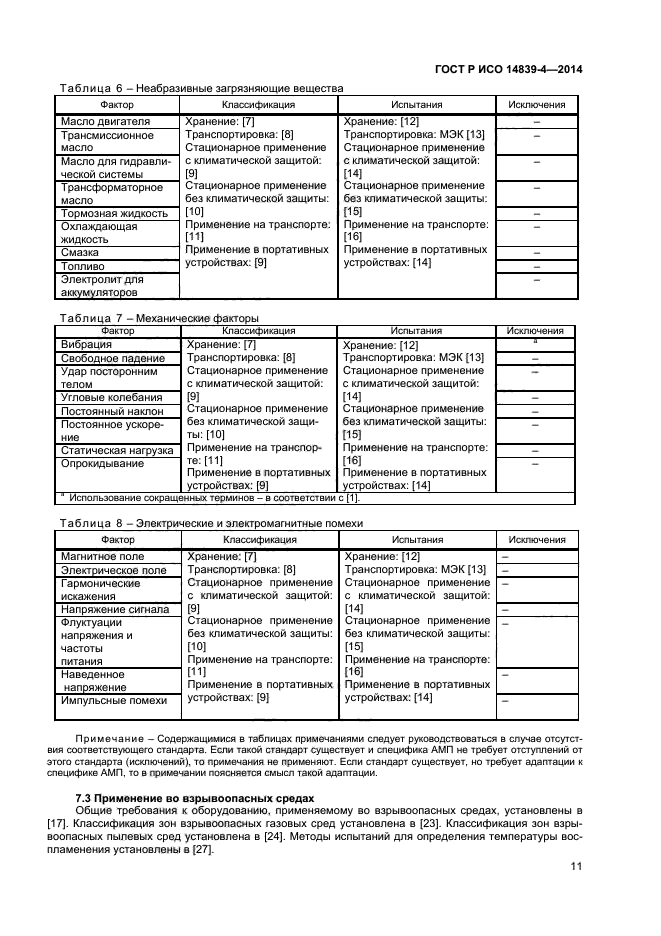 ГОСТ Р ИСО 14839-4—2014

Таблица 6 – Неабразивные загрязняющие вещества

| Фактор | Классификация | Испытания | Исключения |
|---|---|---|---|
| Масло двигателя | Хранение: [7] Транспортировка: [8] Стационарное применение с климатической защитой: [9] Стационарное применение без климатической защиты: [10] Применение на транспорте: [11] Применение в портативных устройствах: [9] | Хранение: [12] Транспортировка: МЭК [13] Стационарное применение с климатической защитой: [14] Стационарное применение без климатической защиты: [15] Применение на транспорте: [16] Применение в портативных устройствах: [14] | – |
| Трансмиссионное масло | | | – |
| Масло для гидравлической системы | | | – |
| Трансформаторное масло | | | – |
| Тормозная жидкость | | | – |
| Охлаждающая жидкость | | | – |
| Смазка | | | – |
| Топливо | | | – |
| Электролит для аккумуляторов | | | – |

Таблица 7 – Механические факторы

| Фактор | Классификация | Испытания | Исключения |
|---|---|---|---|
| Вибрация | Хранение: [7] Транспортировка: [8] Стационарное применение с климатической защитой: [9] Стационарное применение без климатической защиты: [10] Применение на транспорте: [11] Применение в портативных устройствах: [9] | Хранение: [12] Транспортировка: МЭК [13] Стационарное применение с климатической защитой: [14] Стационарное применение без климатической защиты: [15] Применение на транспорте: [16] Применение в портативных устройствах: [14] | $^a$ |
| Свободное падение | | | – |
| Удар посторонним телом | | | – |
| Угловые колебания | | | – |
| Постоянный наклон | | | – |
| Постоянное ускорение | | | – |
| Статическая нагрузка | | | – |
| Опрокидывание | | | – |

$^a$ Использование сокращенных терминов – в соответствии с [1].

Таблица 8 – Электрические и электромагнитные помехи

| Фактор | Классификация | Испытания | Исключения |
|---|---|---|---|
| Магнитное поле | Хранение: [7] Транспортировка: [8] Стационарное применение с климатической защитой: [9] Стационарное применение без климатической защиты: [10] Применение на транспорте: [11] Применение в портативных устройствах: [9] | Хранение: [12] Транспортировка: МЭК [13] Стационарное применение с климатической защитой: [14] Стационарное применение без климатической защиты: [15] Применение на транспорте: [16] Применение в портативных устройствах: [14] | – |
| Электрическое поле | | | – |
| Гармонические искажения | | | – |
| Напряжение сигнала | | | – |
| Флуктуации напряжения и частоты питания | | | – |
| Наведенное напряжение | | | – |
| Импульсные помехи | | | – |

Примечание – Содержащимися в таблицах примечаниями следует руководствоваться в случае отсутствия соответствующего стандарта. Если такой стандарт существует и специфика АМП не требует отступлений от этого стандарта (исключений), то примечания не применяют. Если стандарт существует, но требует адаптации к специфике АМП, то в примечании поясняется смысл такой адаптации.

7.3 Применение во взрывоопасных средах

Общие требования к оборудованию, применяемому во взрывоопасных средах, установлены в [17]. Классификация зон взрывоопасных газовых сред установлена в [23]. Классификация зон взрывоопасных пылевых сред установлена в [24]. Методы испытаний для определения температуры воспламенения установлены в [27].

11